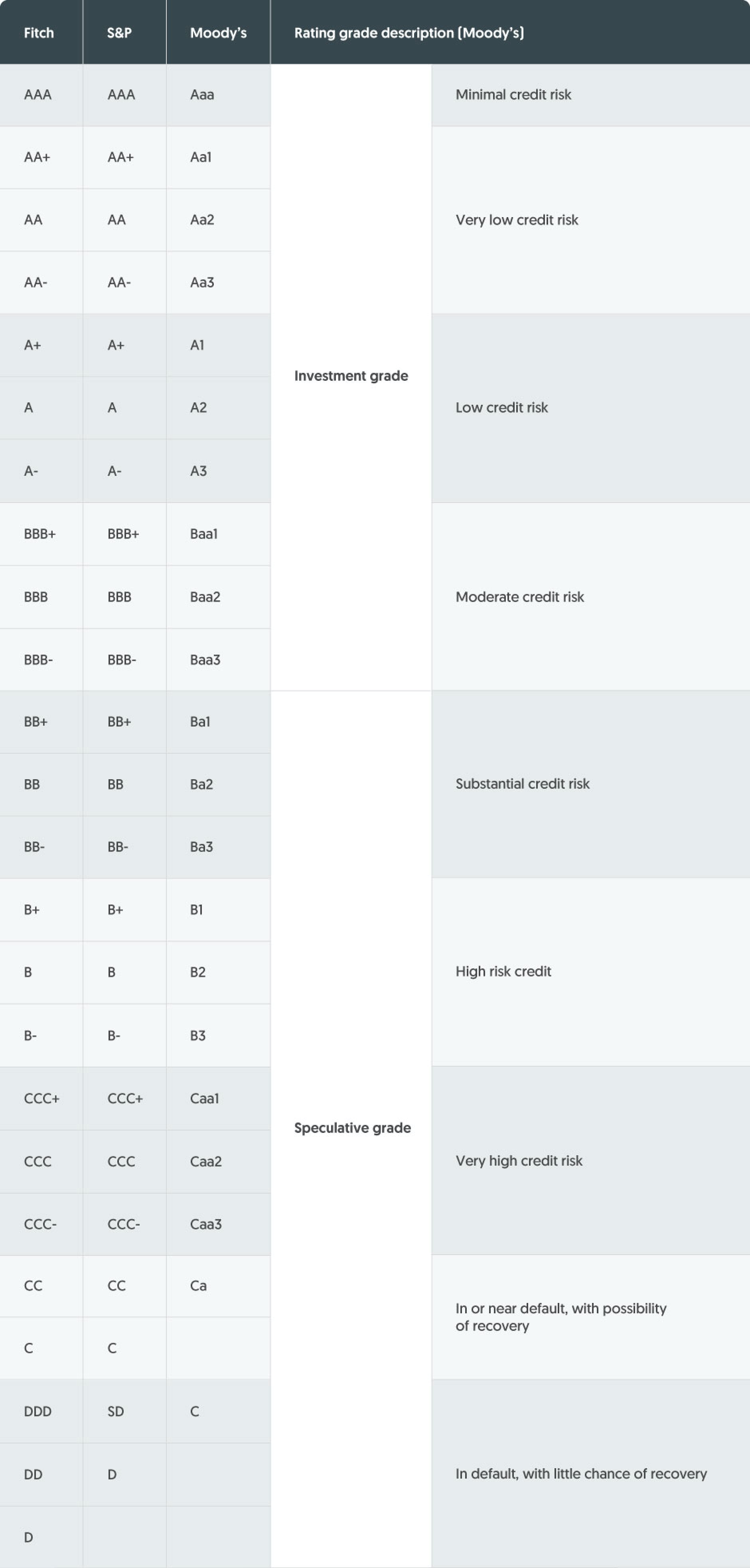 | Fitch | S&P | Moody's | Rating grade description (Moody's) | |
|---|---|---|---|---|
| AAA | AAA | Aaa | Investment grade | Minimal credit risk |
| AA+ | AA+ | Aa1 | | Very low credit risk |
| AA | AA | Aa2 | | |
| AA- | AA- | Aa3 | | |
| A+ | A+ | A1 | | Low credit risk |
| A | A | A2 | | |
| A- | A- | A3 | | |
| BBB+ | BBB+ | Baa1 | | Moderate credit risk |
| BBB | BBB | Baa2 | | |
| BBB- | BBB- | Baa3 | | |
| BB+ | BB+ | Ba1 | Speculative grade | Substantial credit risk |
| BB | BB | Ba2 | | |
| BB- | BB- | Ba3 | | |
| B+ | B+ | B1 | | High risk credit |
| B | B | B2 | | |
| B- | B- | B3 | | |
| CCC+ | CCC+ | Caa1 | | Very high credit risk |
| CCC | CCC | Caa2 | | |
| CCC- | CCC- | Caa3 | | |
| CC | CC | Ca | | In or near default, with possibility of recovery |
| C | C | | | |
| DDD | SD | C | | In default, with little chance of recovery |
| DD | D | | | |
| D | | | | |